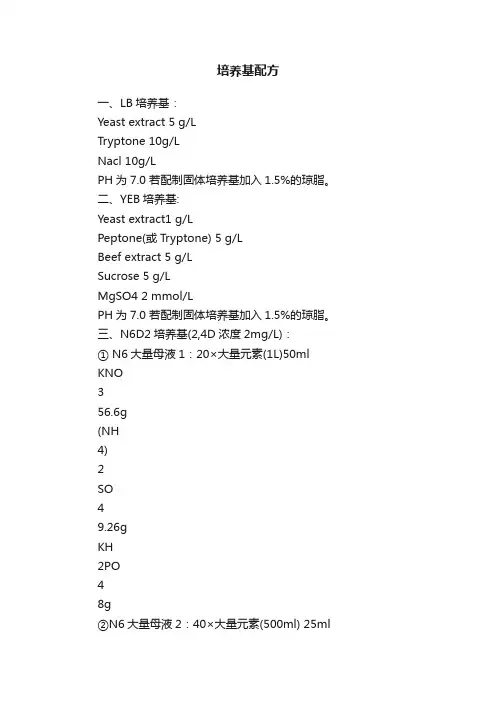 培养基配方

一、LB 培养基：
Yeast extract 5 g/L
Tryptone 10g/L
Nacl 10g/L
PH 为 7.0 若配制固体培养基加入 1.5%的琼脂。
二、YEB 培养基:
Yeast extract1 g/L
Peptone(或 Tryptone) 5 g/L
Beef extract 5 g/L
Sucrose 5 g/L
MgSO4 2 mmol/L
PH 为 7.0 若配制固体培养基加入 1.5%的琼脂。
三、N6D2 培养基(2,4D 浓度 2mg/L)：
① N6 大量母液 1：20×大量元素(1L)50ml
KNO
3
56.6g
(NH
4)
2
SO
4
9.26g
KH
2PO
4
8g
②N6 大量母液 2：40×大量元素(500ml) 25ml